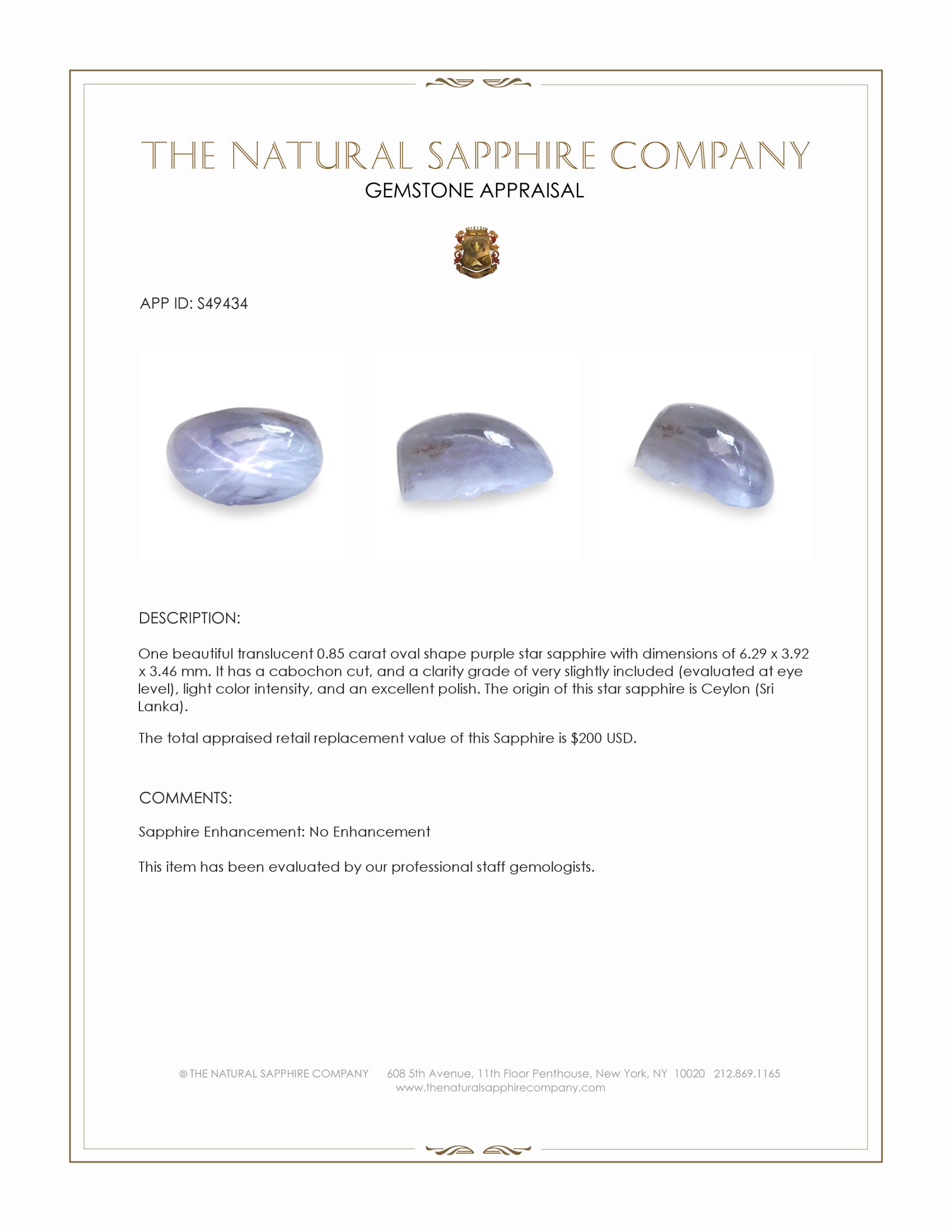 THE NATURAL SAPPHIRE COMPANY
GEMSTONE APPRAISAL

APP ID: S49434

DESCRIPTION:

One beautiful translucent 0.85 carat oval shape purple star sapphire with dimensions of 6.29 x 3.92 x 3.46 mm. It has a cabochon cut, and a clarity grade of very slightly included (evaluated at eye level), light color intensity, and an excellent polish. The origin of this star sapphire is Ceylon (Sri Lanka).

The total appraised retail replacement value of this Sapphire is $200 USD.

COMMENTS:

Sapphire Enhancement: No Enhancement

This item has been evaluated by our professional staff gemologists.

© THE NATURAL SAPPHIRE COMPANY 608 5th Avenue, 11th Floor Penthouse, New York, NY 10020 212.869.1165
www.thenaturalsapphirecompany.com